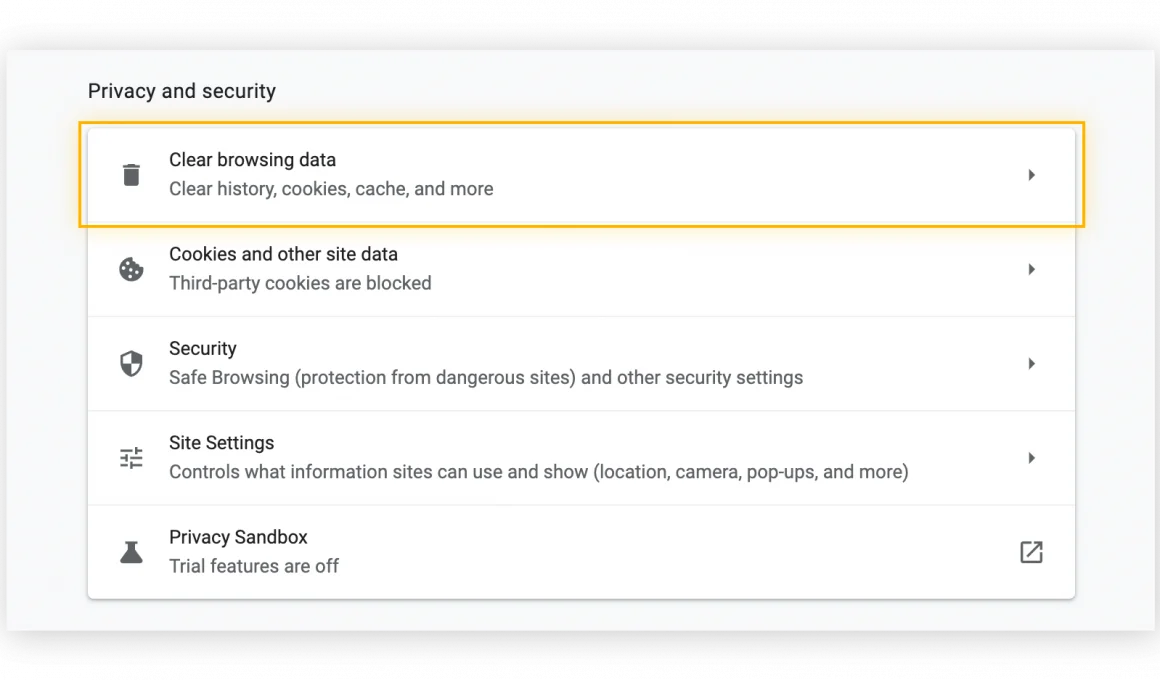 Privacy and security

Clear browsing data
Clear history, cookies, cache, and more

Cookies and other site data
Third-party cookies are blocked

Security
Safe Browsing (protection from dangerous sites) and other security settings

Site Settings
Controls what information sites can use and show (location, camera, pop-ups, and more)

Privacy Sandbox
Trial features are off